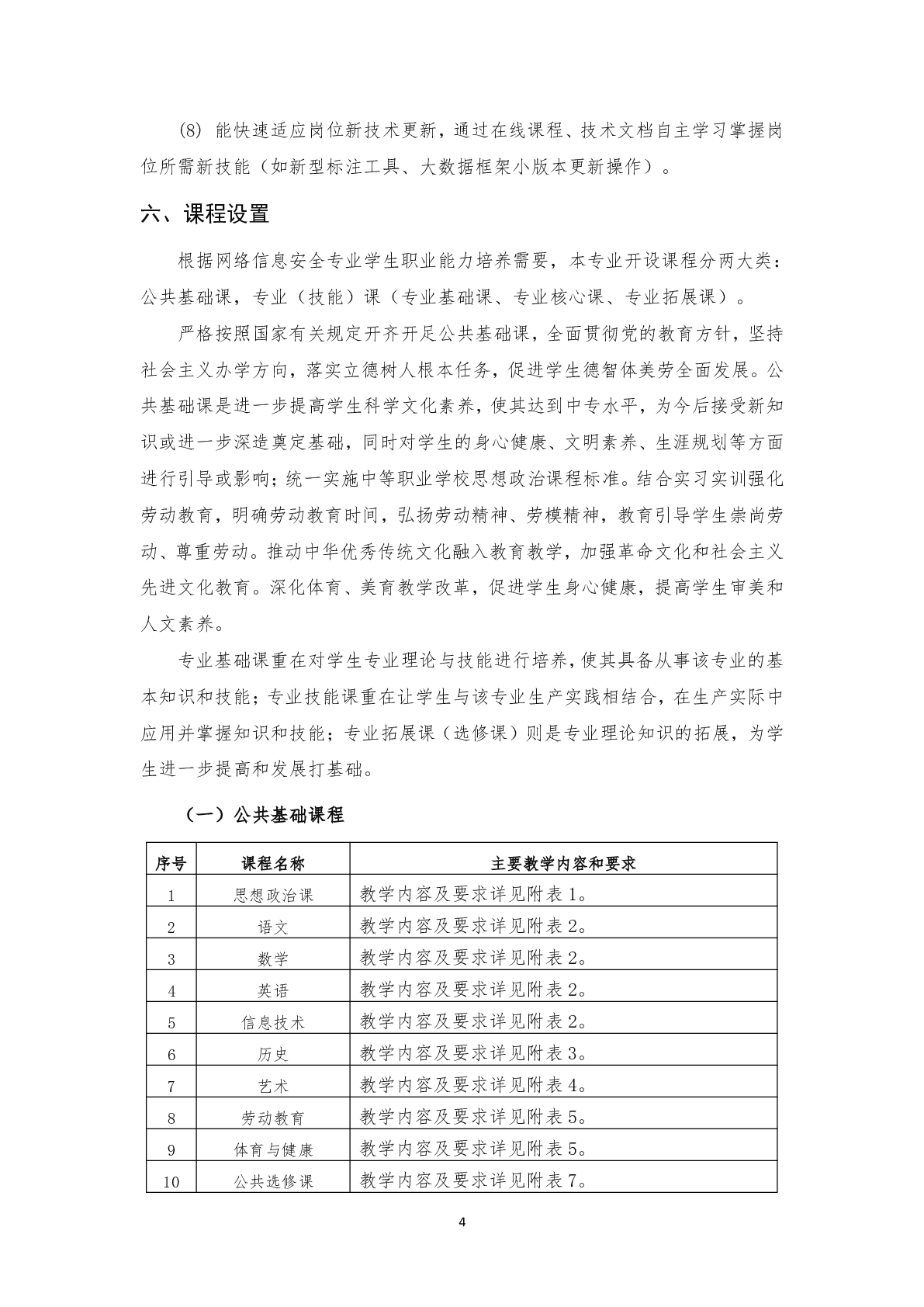 (8) 能快速适应岗位新技术更新，通过在线课程、技术文档自主学习掌握岗位所需新技能（如新型标注工具、大数据框架小版本更新操作）。

六、课程设置

根据网络信息安全专业学生职业能力培养需要，本专业开设课程分两大类：公共基础课，专业（技能）课（专业基础课、专业核心课、专业拓展课）。

严格按照国家有关规定开齐开足公共基础课，全面贯彻党的教育方针，坚持社会主义办学方向，落实立德树人根本任务，促进学生德智体美劳全面发展。公共基础课是进一步提高学生科学文化素养，使其达到中专水平，为今后接受新知识或进一步深造奠定基础，同时对学生的身心健康、文明素养、生涯规划等方面进行引导或影响；统一实施中等职业学校思想政治课程标准。结合实习实训强化劳动教育，明确劳动教育时间，弘扬劳动精神、劳模精神，教育引导学生崇尚劳动、尊重劳动。推动中华优秀传统文化融入教育教学，加强革命文化和社会主义先进文化教育。深化体育、美育教学改革，促进学生身心健康，提高学生审美和人文素养。

专业基础课重在对学生专业理论与技能进行培养，使其具备从事该专业的基本知识和技能；专业技能课重在让学生与该专业生产实践相结合，在生产实际中应用并掌握知识和技能；专业拓展课（选修课）则是专业理论知识的拓展，为学生进一步提高和发展打基础。

（一）公共基础课程

| 序号 | 课程名称 | 主要教学内容和要求 |
|---|---|---|
| 1 | 思想政治课 | 教学内容及要求详见附表 1。 |
| 2 | 语文 | 教学内容及要求详见附表 2。 |
| 3 | 数学 | 教学内容及要求详见附表 2。 |
| 4 | 英语 | 教学内容及要求详见附表 2。 |
| 5 | 信息技术 | 教学内容及要求详见附表 2。 |
| 6 | 历史 | 教学内容及要求详见附表 3。 |
| 7 | 艺术 | 教学内容及要求详见附表 4。 |
| 8 | 劳动教育 | 教学内容及要求详见附表 5。 |
| 9 | 体育与健康 | 教学内容及要求详见附表 5。 |
| 10 | 公共选修课 | 教学内容及要求详见附表 7。 |

4